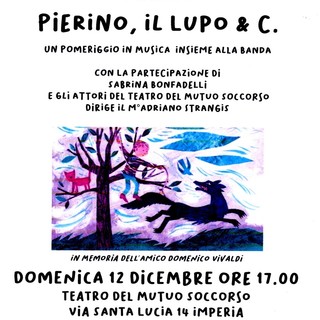 PIERINO, IL LUPO & C.

UN POMERIGGIO IN MUSICA INSIEME ALLA BANDA

CON LA PARTECIPAZIONE DI
SABRINA BONFADELLI
E GLI ATTORI DEL TEATRO DEL MUTUO SOCCORSO
DIRIGE IL M°ADRIANO STRANGIS

IN MEMORIA DELL'AMICO DOMENICO VIVALDI

DOMENICA 12 DICEMBRE ORE 17.00
TEATRO DEL MUTUO SOCCORSO
VIA SANTA LUCIA 14 IMPERIA